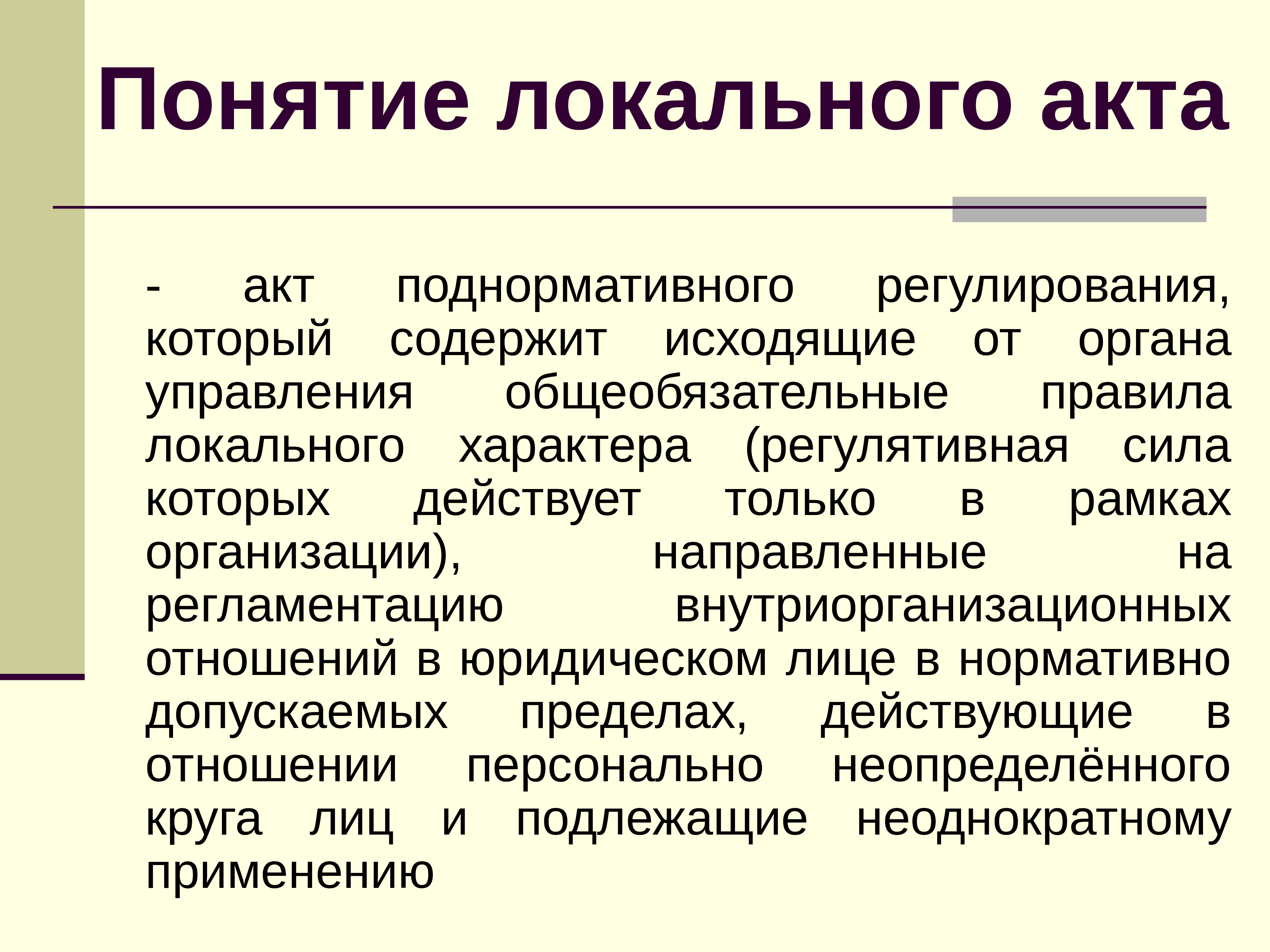 Понятие локального акта

- акт поднормативного регулирования, который содержит исходящие от органа управления общеобязательные правила локального характера (регулятивная сила которых действует только в рамках организации), направленные на регламентацию внутриорганизационных отношений в юридическом лице в нормативно допускаемых пределах, действующие в отношении персонально неопределённого круга лиц и подлежащие неоднократному применению